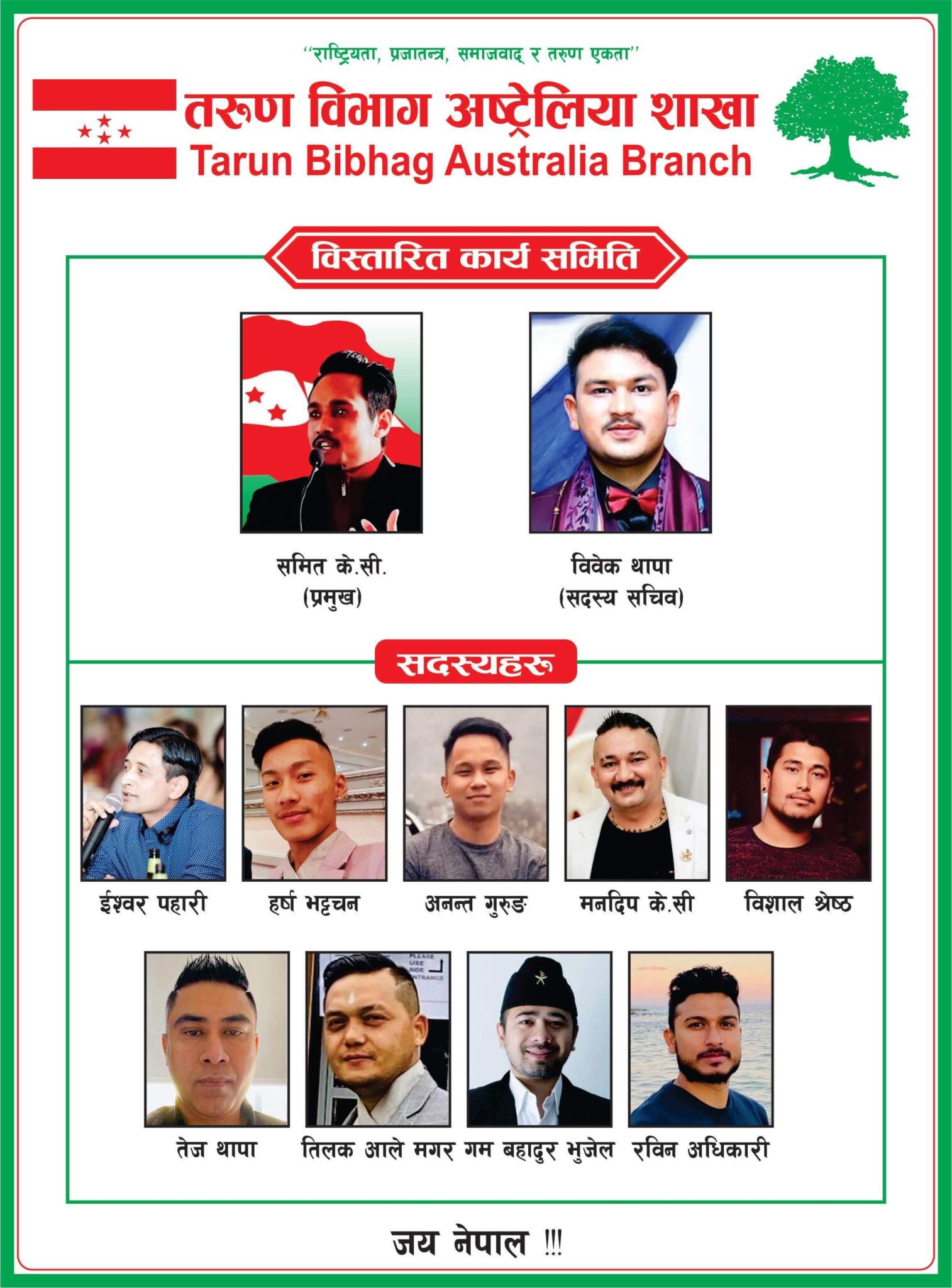 "राष्ट्रियता, प्रजातन्त्र, समाजवाद् र तरुण एकता"

तरूण विभाग अष्ट्रेलिया शाखा
Tarun Bibhag Australia Branch

विस्तारित कार्य समिति

समित के.सी.
(प्रमुख)

विवेक थापा
(सदस्य सचिव)

सदस्यहरू

ईश्वर पहारी

हर्ष भट्टचन

अनन्त गुरुङ

मनदिप के.सी

विशाल श्रेष्ठ

PLEASE USE SIDE ENTRANCE

तेज थापा

तिलक आले मगर

गम बहादुर भुजेल

रविन अधिकारी

जय नेपाल !!!